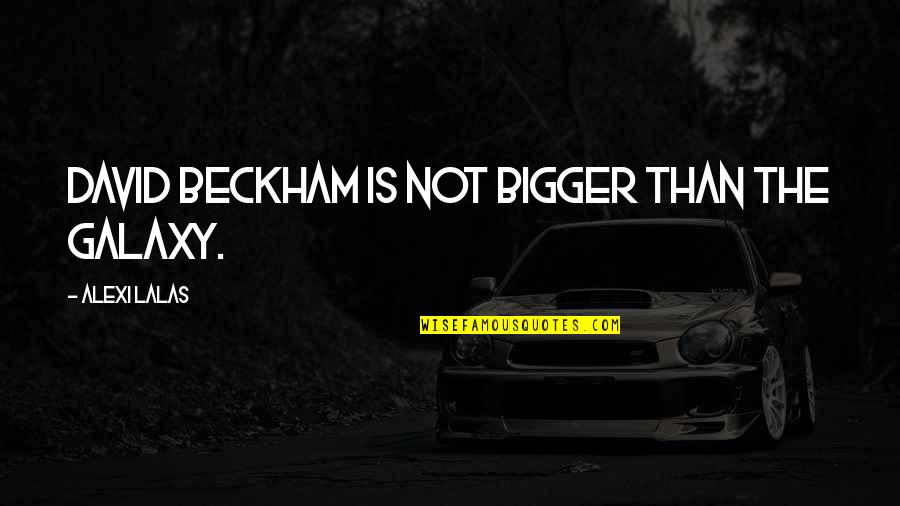 DAVID BECKHAM IS NOT BIGGER THAN THE GALAXY.

- ALEXI LALAS

WISEFAMOUSQUOTES.COM